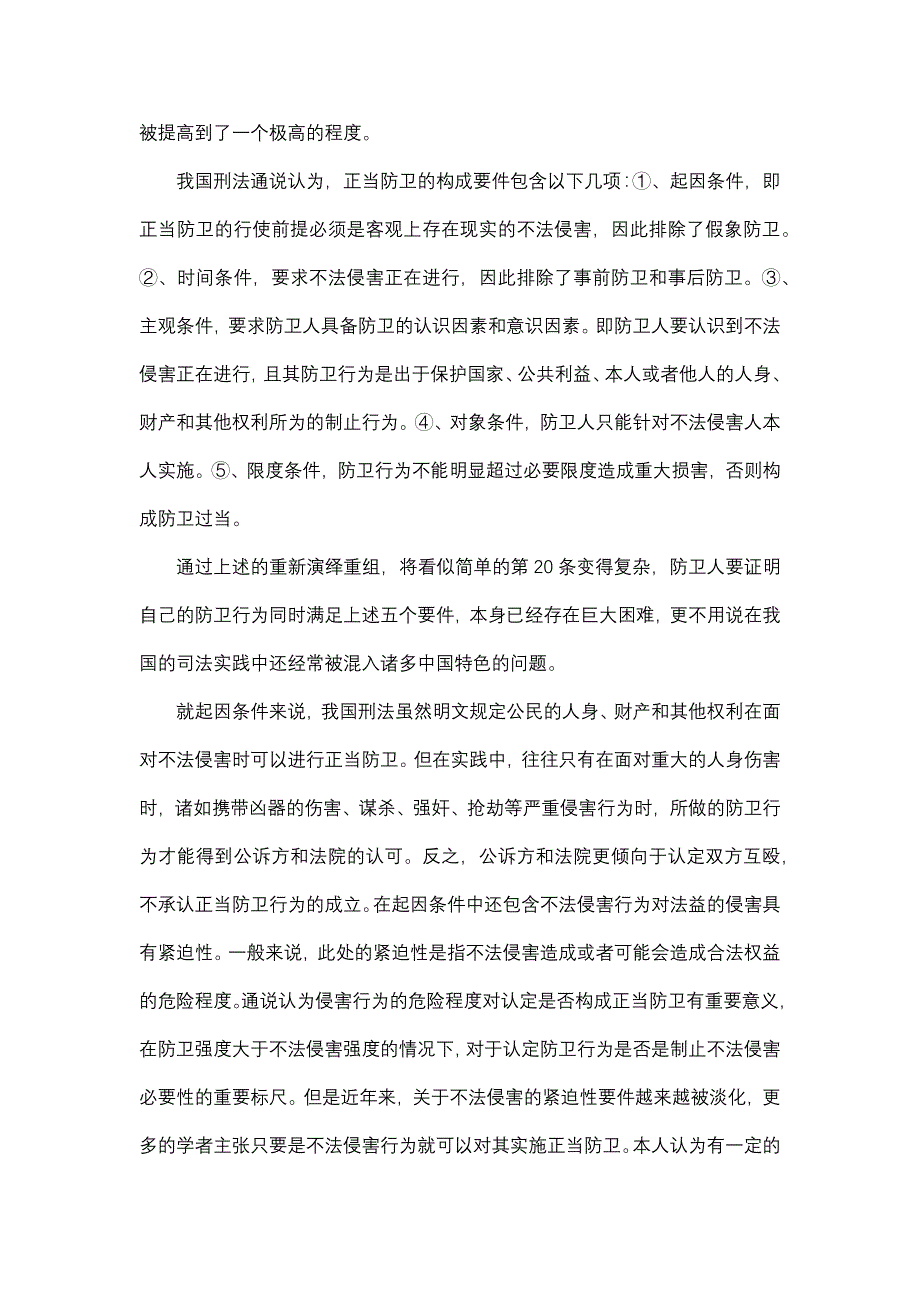 被提高到了一个极高的程度。

我国刑法通说认为，正当防卫的构成要件包含以下几项：①、起因条件，即正当防卫的行使前提必须是客观上存在现实的不法侵害，因此排除了假象防卫。②、时间条件，要求不法侵害正在进行，因此排除了事前防卫和事后防卫。③、主观条件，要求防卫人具备防卫的认识因素和意识因素。即防卫人要认识到不法侵害正在进行，且其防卫行为是出于保护国家、公共利益、本人或者他人的人身、财产和其他权利所为的制止行为。④、对象条件，防卫人只能针对不法侵害人本人实施。⑤、限度条件，防卫行为不能明显超过必要限度造成重大损害，否则构成防卫过当。

通过上述的重新演绎重组，将看似简单的第 20 条变得复杂，防卫人要证明自己的防卫行为同时满足上述五个要件，本身已经存在巨大困难，更不用说在我国的司法实践中还经常被混入诸多中国特色的问题。

就起因条件来说，我国刑法虽然明文规定公民的人身、财产和其他权利在面对不法侵害时可以进行正当防卫。但在实践中，往往只有在面对重大的人身伤害时，诸如携带凶器的伤害、谋杀、强奸、抢劫等严重侵害行为时，所做的防卫行为才能得到公诉方和法院的认可。反之，公诉方和法院更倾向于认定双方互殴，不承认正当防卫行为的成立。在起因条件中还包含不法侵害行为对法益的侵害具有紧迫性。一般来说，此处的紧迫性是指不法侵害造成或者可能会造成合法权益的危险程度。通说认为侵害行为的危险程度对认定是否构成正当防卫有重要意义，在防卫强度大于不法侵害强度的情况下，对于认定防卫行为是否是制止不法侵害必要性的重要标尺。但是近年来，关于不法侵害的紧迫性要件越来越被淡化，更多的学者主张只要是不法侵害行为就可以对其实施正当防卫。本人认为有一定的